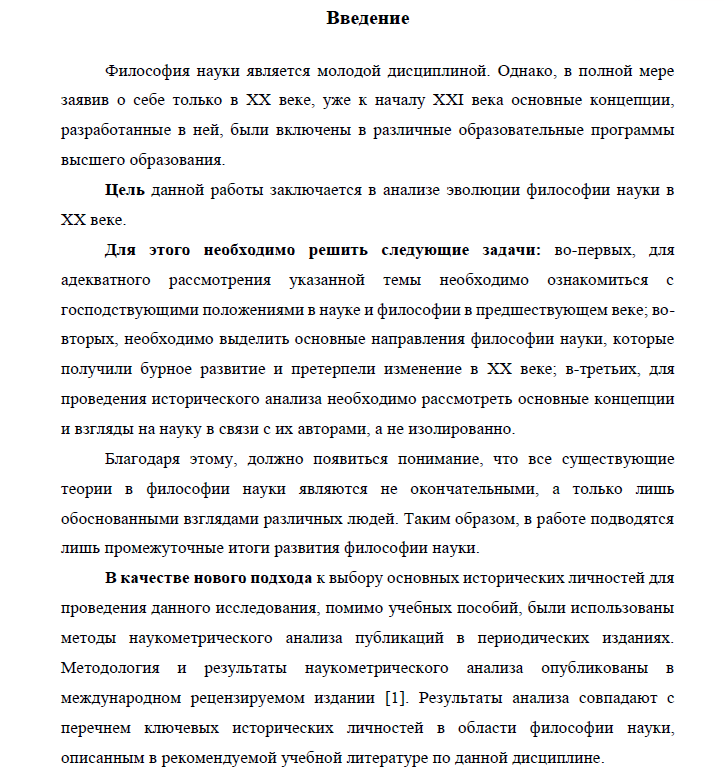 Введение

Философия науки является молодой дисциплиной. Однако, в полной мере заявив о себе только в XX веке, уже к началу XXI века основные концепции, разработанные в ней, были включены в различные образовательные программы высшего образования.

Цель данной работы заключается в анализе эволюции философии науки в XX веке.

Для этого необходимо решить следующие задачи: во-первых, для адекватного рассмотрения указанной темы необходимо ознакомиться с господствующими положениями в науке и философии в предшествующем веке; во-вторых, необходимо выделить основные направления философии науки, которые получили бурное развитие и претерпели изменение в XX веке; в-третьих, для проведения исторического анализа необходимо рассмотреть основные концепции и взгляды на науку в связи с их авторами, а не изолированно.

Благодаря этому, должно появиться понимание, что все существующие теории в философии науки являются не окончательными, а только лишь обоснованными взглядами различных людей. Таким образом, в работе подводятся лишь промежуточные итоги развития философии науки.

В качестве нового подхода к выбору основных исторических личностей для проведения данного исследования, помимо учебных пособий, были использованы методы наукометрического анализа публикаций в периодических изданиях. Методология и результаты наукометрического анализа опубликованы в международном рецензируемом издании [1]. Результаты анализа совпадают с перечнем ключевых исторических личностей в области философии науки, описанным в рекомендуемой учебной литературе по данной дисциплине.